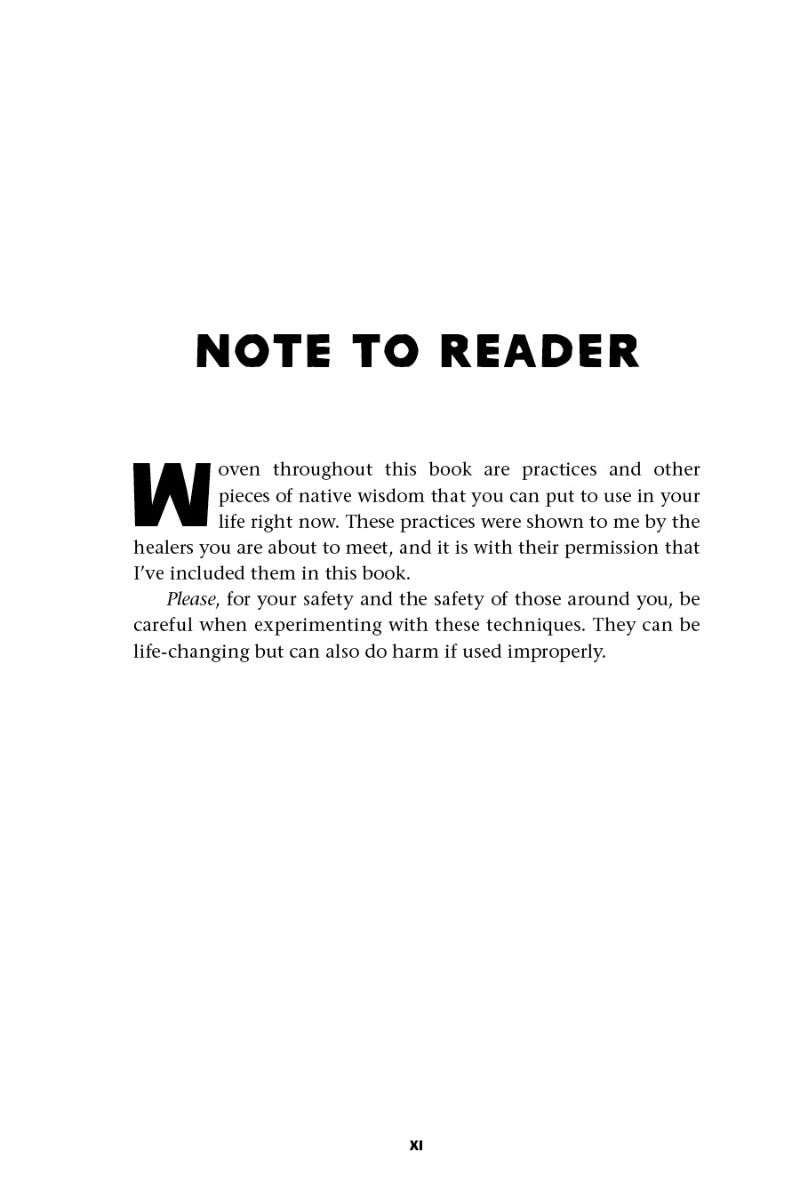 NOTE TO READER

Woven throughout this book are practices and other pieces of native wisdom that you can put to use in your life right now. These practices were shown to me by the healers you are about to meet, and it is with their permission that I've included them in this book.

Please, for your safety and the safety of those around you, be careful when experimenting with these techniques. They can be life-changing but can also do harm if used improperly.

XI